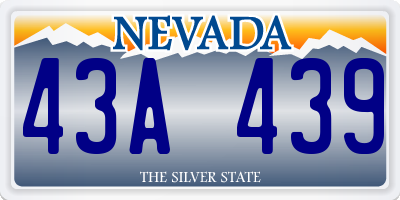 NEVADA

43A 439

THE SILVER STATE